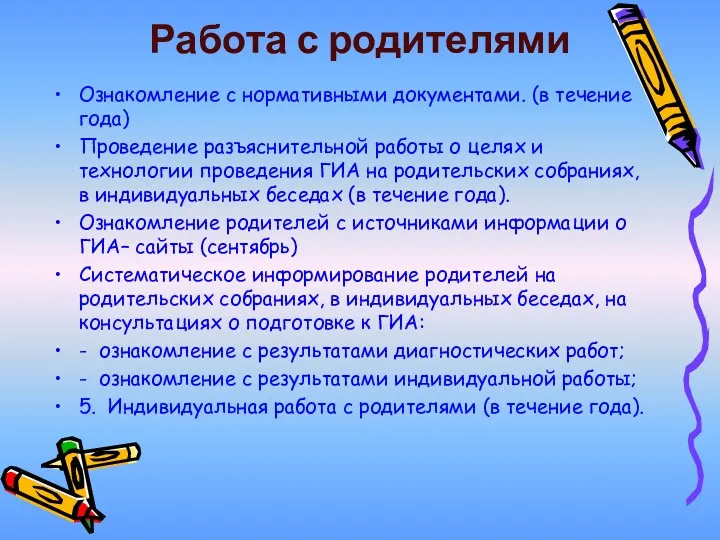 Работа с родителями

• Ознакомление с нормативными документами. (в течение года)
• Проведение разъяснительной работы о целях и технологии проведения ГИА на родительских собраниях, в индивидуальных беседах (в течение года).
• Ознакомление родителей с источниками информации о ГИА– сайты (сентябрь)
• Систематическое информирование родителей на родительских собраниях, в индивидуальных беседах, на консультациях о подготовке к ГИА:
• - ознакомление с результатами диагностических работ;
• - ознакомление с результатами индивидуальной работы;
• 5. Индивидуальная работа с родителями (в течение года).